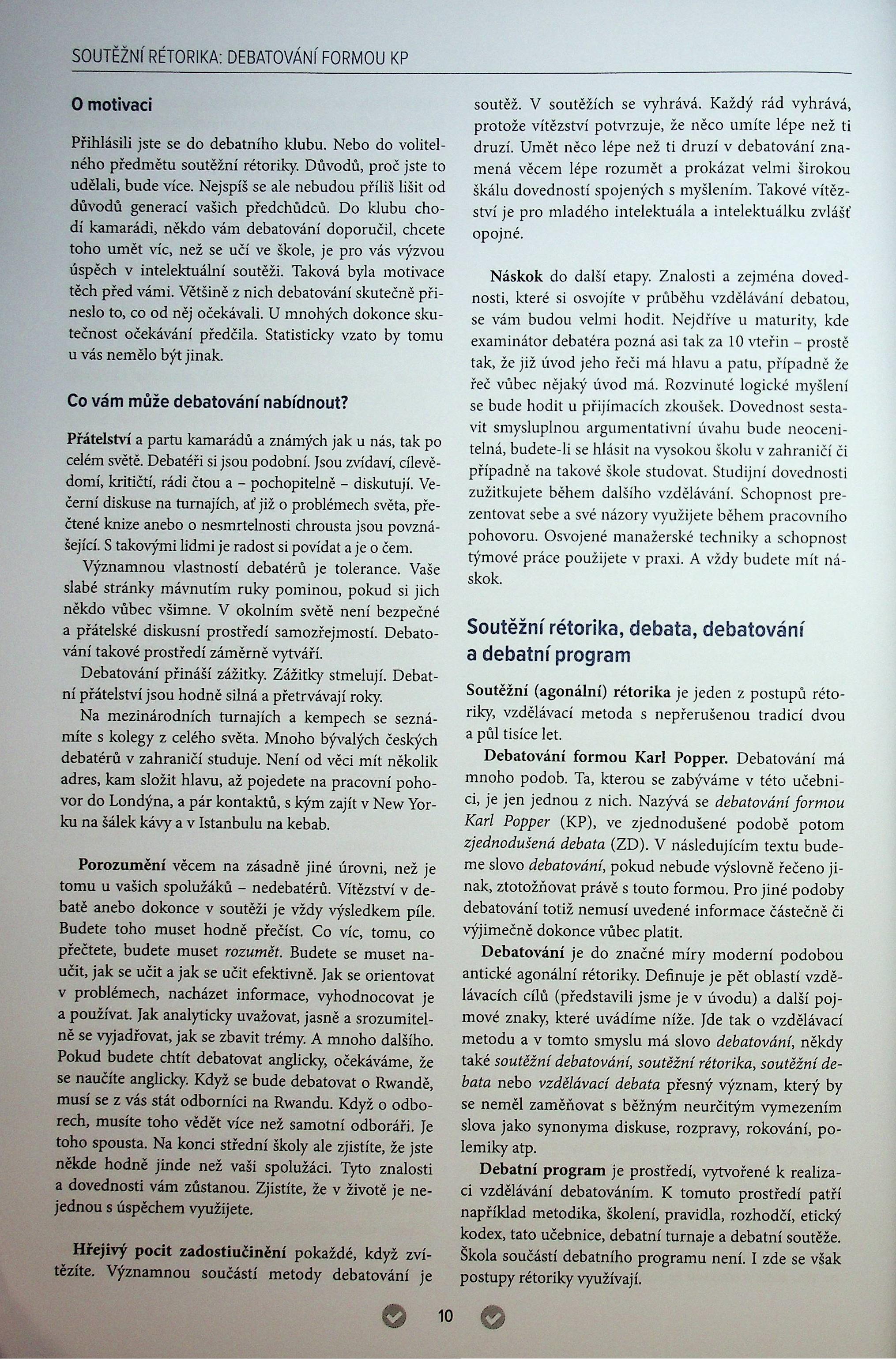 SOUTĚŽNÍ RÉTORIKA: DEBATOVÁNÍ FORMOU KP

O motivaci

Přihlásili jste se do debatního klubu. Nebo do volitelného předmětu soutěžní rétoriky. Důvodů, proč jste to udělali, bude více. Nejspíš se ale nebudou příliš lišit od důvodů generací vašich předchůdců. Do klubu chodí kamarádi, někdo vám debatování doporučil, chcete toho umět víc, než se učí ve škole, je pro vás výzvou úspěch v intelektuální soutěži. Taková byla motivace těch před vámi. Většině z nich debatování skutečně přineslo to, co od něj očekávali. U mnohých dokonce skutečnost očekávání předčila. Statisticky vzato by tomu u vás nemělo být jinak.

Co vám může debatování nabídnout?

Přátelství a partu kamarádů a známých jak u nás, tak po celém světě. Debatéři si jsou podobní. Jsou zvídaví, cílevědomí, kritičtí, rádi čtou a – pochopitelně – diskutují. Večerní diskuse na turnajích, ať již o problémech světa, přečtené knize anebo o nesmrtelnosti chrousta jsou povznášející. S takovými lidmi je radost si povídat a je o čem.

Významnou vlastností debatérů je tolerance. Vaše slabé stránky mávnutím ruky pominou, pokud si jich někdo vůbec všimne. V okolním světě není bezpečné a přátelské diskusní prostředí samozřejmostí. Debatování takové prostředí záměrně vytváří.

Debatování přináší zážitky. Zážitky stmelují. Debatní přátelství jsou hodně silná a přetrvávají roky.

Na mezinárodních turnajích a kempech se seznámíte s kolegy z celého světa. Mnoho bývalých českých debatérů v zahraničí studuje. Není od věci mít několik adres, kam složit hlavu, až pojedete na pracovní pohovor do Londýna, a pár kontaktů, s kým zajít v New Yorku na šálek kávy a v Istanbulu na kebab.

Porozumění věcem na zásadně jiné úrovni, než je tomu u vašich spolužáků – nedebatérů. Vítězství v debatě anebo dokonce v soutěži je vždy výsledkem píle. Budete toho muset hodně přečíst. Co víc, tomu, co přečtete, budete muset rozumět. Budete se muset naučit, jak se učit a jak se učit efektivně. Jak se orientovat v problémech, nacházet informace, vyhodnocovat je a používat. Jak analyticky uvažovat, jasně a srozumitelně se vyjadřovat, jak se zbavit trémy. A mnoho dalšího. Pokud budete chtít debatovat anglicky, očekáváme, že se naučíte anglicky. Když se bude debatovat o Rwandě, musí se z vás stát odborníci na Rwandu. Když o odborech, musíte toho vědět více než samotní odboráři. Je toho spousta. Na konci střední školy ale zjistíte, že jste někde hodně jinde než vaši spolužáci. Tyto znalosti a dovednosti vám zůstanou. Zjistíte, že v životě je nejednou s úspěchem využijete.

Hřejivý pocit zadostiučinění pokaždé, když zvítězíte. Významnou součástí metody debatování je soutěž. V soutěžích se vyhrává. Každý rád vyhrává, protože vítězství potvrzuje, že něco umíte lépe než ti druzí. Umět něco lépe než ti druzí v debatování znamená věcem lépe rozumět a prokázat velmi širokou škálu dovedností spojených s myšlením. Takové vítězství je pro mladého intelektuála a intelektuálku zvlášť opojné.

Náskok do další etapy. Znalosti a zejména dovednosti, které si osvojíte v průběhu vzdělávání debatou, se vám budou velmi hodit. Nejdříve u maturity, kde examinátor debatéra pozná asi tak za 10 vteřin – prostě tak, že již úvod jeho řeči má hlavu a patu, případně že řeč vůbec nějaký úvod má. Rozvinuté logické myšlení se bude hodit u přijímacích zkoušek. Dovednost sestavit smysluplnou argumentativní úvahu bude neocenitelná, budete-li se hlásit na vysokou školu v zahraničí či případně na takové škole studovat. Studijní dovednosti zužitkujete během dalšího vzdělávání. Schopnost prezentovat sebe a své názory využijete během pracovního pohovoru. Osvojené manažerské techniky a schopnost týmové práce použijete v praxi. A vždy budete mít náskok.

Soutěžní rétorika, debata, debatování a debatní program

Soutěžní (agonální) rétorika je jeden z postupů rétoriky, vzdělávací metoda s nepřerušenou tradicí dvou a půl tisíce let.

Debatování formou Karl Popper. Debatování má mnoho podob. Ta, kterou se zabýváme v této učebnici, je jen jednou z nich. Nazývá se debatování formou Karl Popper (KP), ve zjednodušené podobě potom zjednodušená debata (ZD). V následujícím textu budeme slovo debatování, pokud nebude výslovně řečeno jinak, ztotožňovat právě s touto formou. Pro jiné podoby debatování totiž nemusí uvedené informace částečně či výjimečně dokonce vůbec platit.

Debatování je do značné míry moderní podobou antické agonální rétoriky. Definuje je pět oblastí vzdělávacích cílů (představili jsme je v úvodu) a další pojmové znaky, které uvádíme níže. Jde tak o vzdělávací metodu a v tomto smyslu má slovo debatování, někdy také soutěžní debatování, soutěžní rétorika, soutěžní debata nebo vzdělávací debata přesný význam, který by se neměl zaměňovat s běžným neurčitým vymezením slova jako synonyma diskuse, rozpravy, rokování, polemiky atp.

Debatní program je prostředí, vytvořené k realizaci vzdělávání debatováním. K tomuto prostředí patří například metodika, školení, pravidla, rozhodčí, etický kodex, tato učebnice, debatní turnaje a debatní soutěže. Škola součástí debatního programu není. I zde se však postupy rétoriky využívají.

10